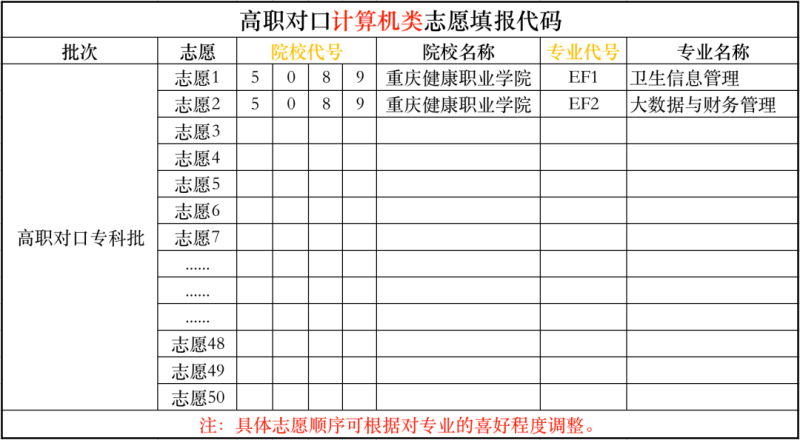 高职对口计算机类志愿填报代码

| 批次 | 志愿 | 院校代号 | | | | 院校名称 | 专业代号 | 专业名称 |
|---|---|---|---|---|---|---|---|---|
| 高职对口专科批 | 志愿1 | 5 | 0 | 8 | 9 | 重庆健康职业学院 | EF1 | 卫生信息管理 |
| | 志愿2 | 5 | 0 | 8 | 9 | 重庆健康职业学院 | EF2 | 大数据与财务管理 |
| | 志愿3 | | | | | | | |
| | 志愿4 | | | | | | | |
| | 志愿5 | | | | | | | |
| | 志愿6 | | | | | | | |
| | 志愿7 | | | | | | | |
| | ...... | | | | | | | |
| | ...... | | | | | | | |
| | ...... | | | | | | | |
| | 志愿48 | | | | | | | |
| | 志愿49 | | | | | | | |
| | 志愿50 | | | | | | | |

注：具体志愿顺序可根据对专业的喜好程度调整。